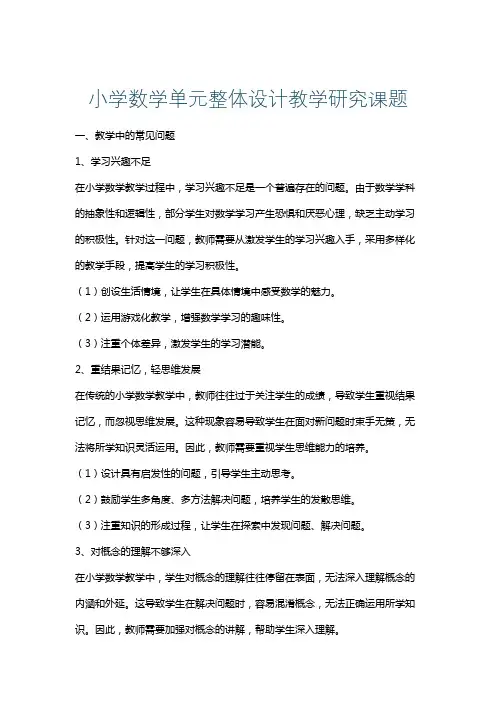 小学数学单元整体设计教学研究课题

一、教学中的常见问题

1、学习兴趣不足

在小学数学教学过程中，学习兴趣不足是一个普遍存在的问题。由于数学学科的抽象性和逻辑性，部分学生对数学学习产生恐惧和厌恶心理，缺乏主动学习的积极性。针对这一问题，教师需要从激发学生的学习兴趣入手，采用多样化的教学手段，提高学生的学习积极性。

（1）创设生活情境，让学生在具体情境中感受数学的魅力。

（2）运用游戏化教学，增强数学学习的趣味性。

（3）注重个体差异，激发学生的学习潜能。

2、重结果记忆，轻思维发展

在传统的小学数学教学中，教师往往过于关注学生的成绩，导致学生重视结果记忆，而忽视思维发展。这种现象容易导致学生在面对新问题时束手无策，无法将所学知识灵活运用。因此，教师需要重视学生思维能力的培养。

（1）设计具有启发性的问题，引导学生主动思考。

（2）鼓励学生多角度、多方法解决问题，培养学生的发散思维。

（3）注重知识的形成过程，让学生在探索中发现问题、解决问题。

3、对概念的理解不够深入

在小学数学教学中，学生对概念的理解往往停留在表面，无法深入理解概念的内涵和外延。这导致学生在解决问题时，容易混淆概念，无法正确运用所学知识。因此，教师需要加强对概念的讲解，帮助学生深入理解。